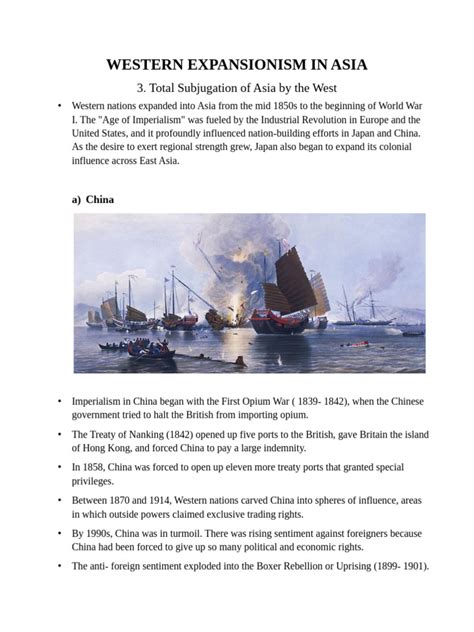 WESTERN EXPANSIONISM IN ASIA

3. Total Subjugation of Asia by the West

• Western nations expanded into Asia from the mid 1850s to the beginning of World War I. The "Age of Imperialism" was fueled by the Industrial Revolution in Europe and the United States, and it profoundly influenced nation-building efforts in Japan and China. As the desire to exert regional strength grew, Japan also began to expand its colonial influence across East Asia.

a) China

• Imperialism in China began with the First Opium War ( 1839- 1842), when the Chinese government tried to halt the British from importing opium.

• The Treaty of Nanking (1842) opened up five ports to the British, gave Britain the island of Hong Kong, and forced China to pay a large indemnity.

• In 1858, China was forced to open up eleven more treaty ports that granted special privileges.

• Between 1870 and 1914, Western nations carved China into spheres of influence, areas in which outside powers claimed exclusive trading rights.

• By 1990s, China was in turmoil. There was rising sentiment against foreigners because China had been forced to give up so many political and economic rights.

• The anti- foreign sentiment exploded into the Boxer Rebellion or Uprising (1899- 1901).